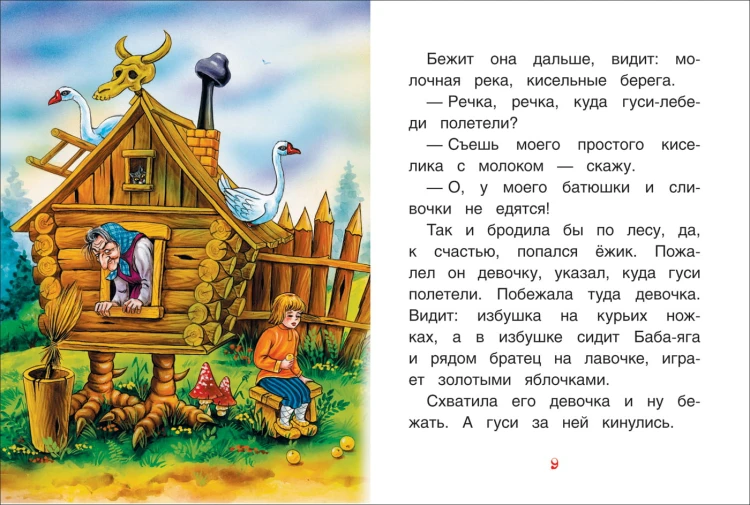 Бежит она дальше, видит: молочная река, кисельные берега.

— Речка, речка, куда гуси-лебеди полетели?

— Съешь моего простого киселика с молоком — скажу.

— О, у моего батюшки и сливочки не едятся!

Так и бродила бы по лесу, да, к счастью, попался ёжик. Пожалел он девочку, указал, куда гуси полетели. Побежала туда девочка. Видит: избушка на курьих ножках, а в избушке сидит Баба-яга и рядом братец на лавочке, играет золотыми яблочками.

Схватила его девочка и ну бежать. А гуси за ней кинулись.

9